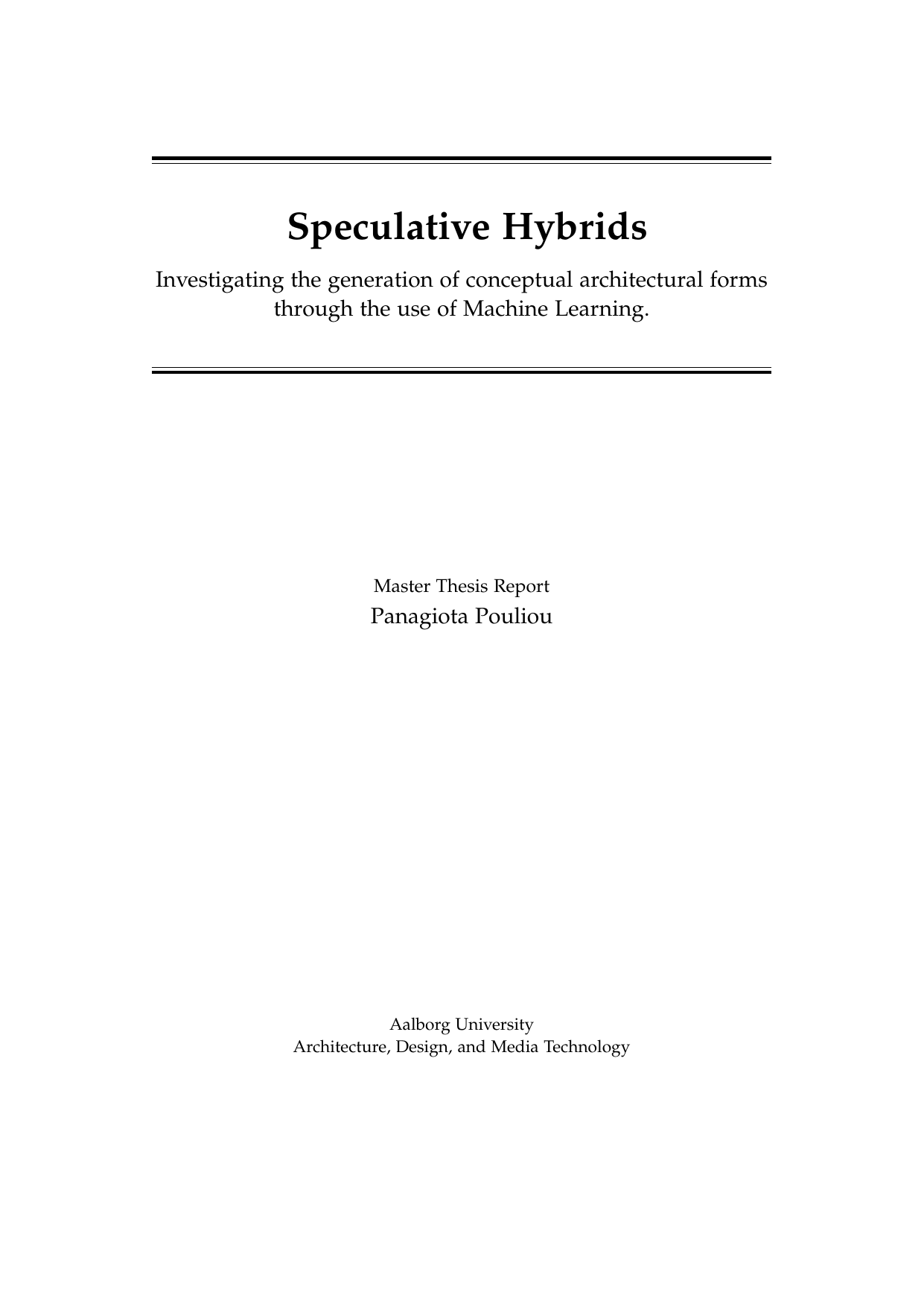 Speculative Hybrids

Investigating the generation of conceptual architectural forms through the use of Machine Learning.

Master Thesis Report
Panagiota Pouliou

Aalborg University
Architecture, Design, and Media Technology